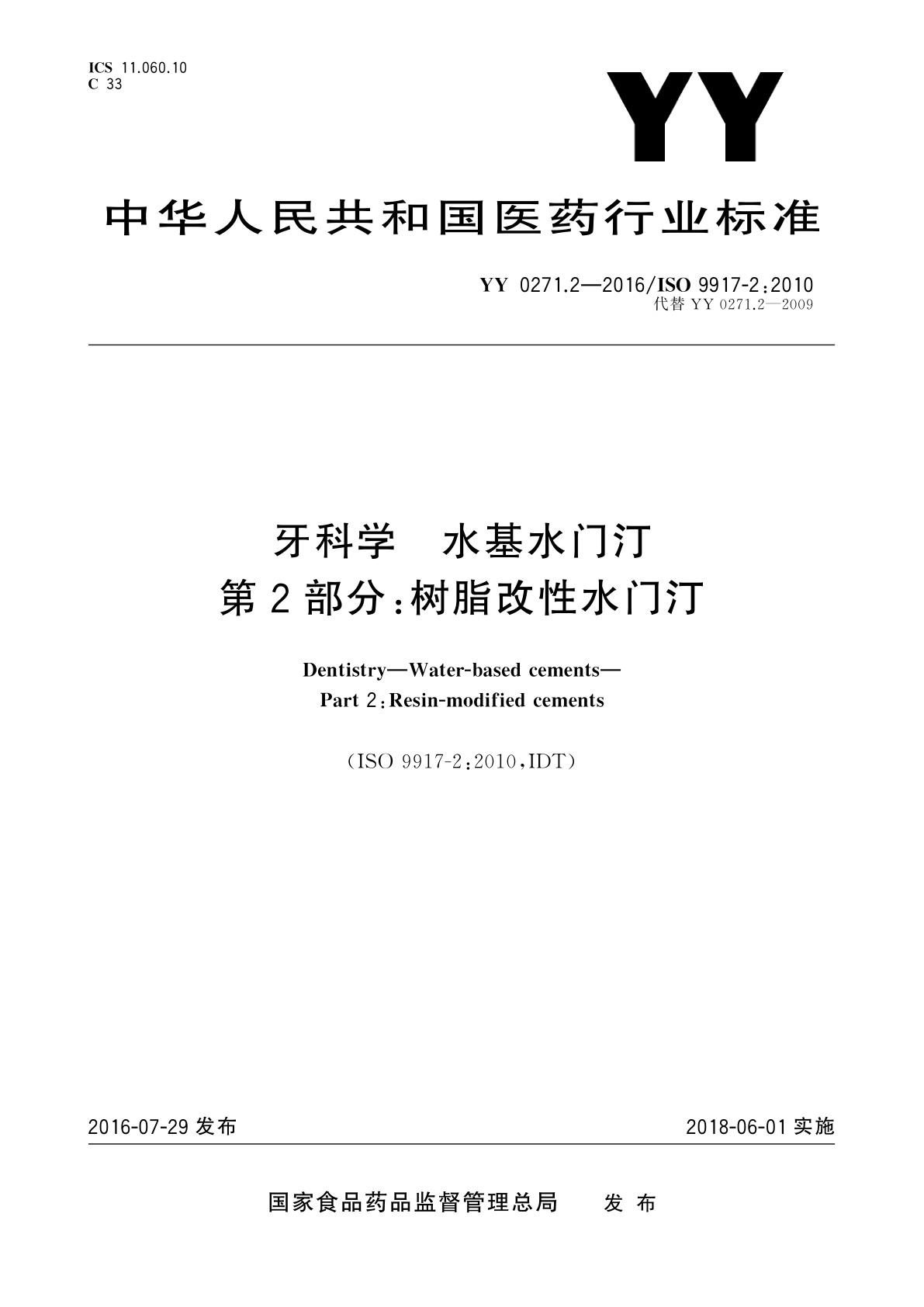 ICS 11.060.10
C 33

YY

中华人民共和国医药行业标准

YY 0271.2—2016/ISO 9917-2:2010
代替 YY 0271.2—2009

牙科学　水基水门汀
第2部分:树脂改性水门汀

Dentistry—Water-based cements—
Part 2:Resin-modified cements

(ISO 9917-2:2010,IDT)

2016-07-29 发布

2018-06-01 实施

国家食品药品监督管理总局　发布